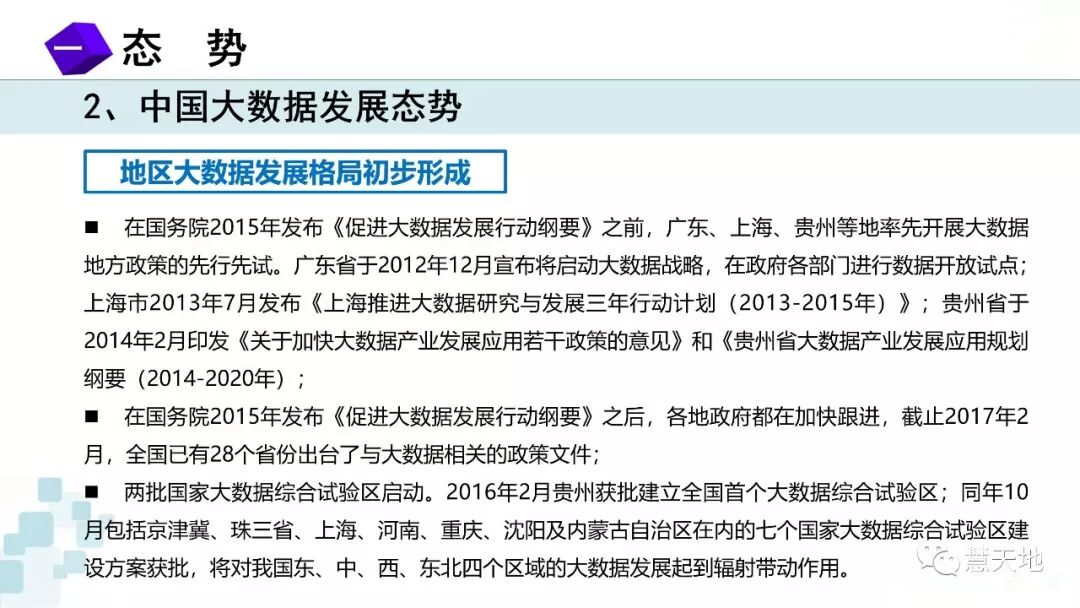 一 态 势

2、中国大数据发展态势

地区大数据发展格局初步形成

■ 在国务院2015年发布《促进大数据发展行动纲要》之前，广东、上海、贵州等地率先开展大数据地方政策的先行先试。广东省于2012年12月宣布将启动大数据战略，在政府各部门进行数据开放试点；上海市2013年7月发布《上海推进大数据研究与发展三年行动计划（2013-2015年）》；贵州省于2014年2月印发《关于加快大数据产业发展应用若干政策的意见》和《贵州省大数据产业发展应用规划纲要（2014-2020年）；

■ 在国务院2015年发布《促进大数据发展行动纲要》之后，各地政府都在加快跟进，截止2017年2月，全国已有28个省份出台了与大数据相关的政策文件；

■ 两批国家大数据综合试验区启动。2016年2月贵州获批建立全国首个大数据综合试验区；同年10月包括京津冀、珠三省、上海、河南、重庆、沈阳及内蒙古自治区在内的七个国家大数据综合试验区建设方案获批，将对我国东、中、西、东北四个区域的大数据发展起到辐射带动作用。

慧天地